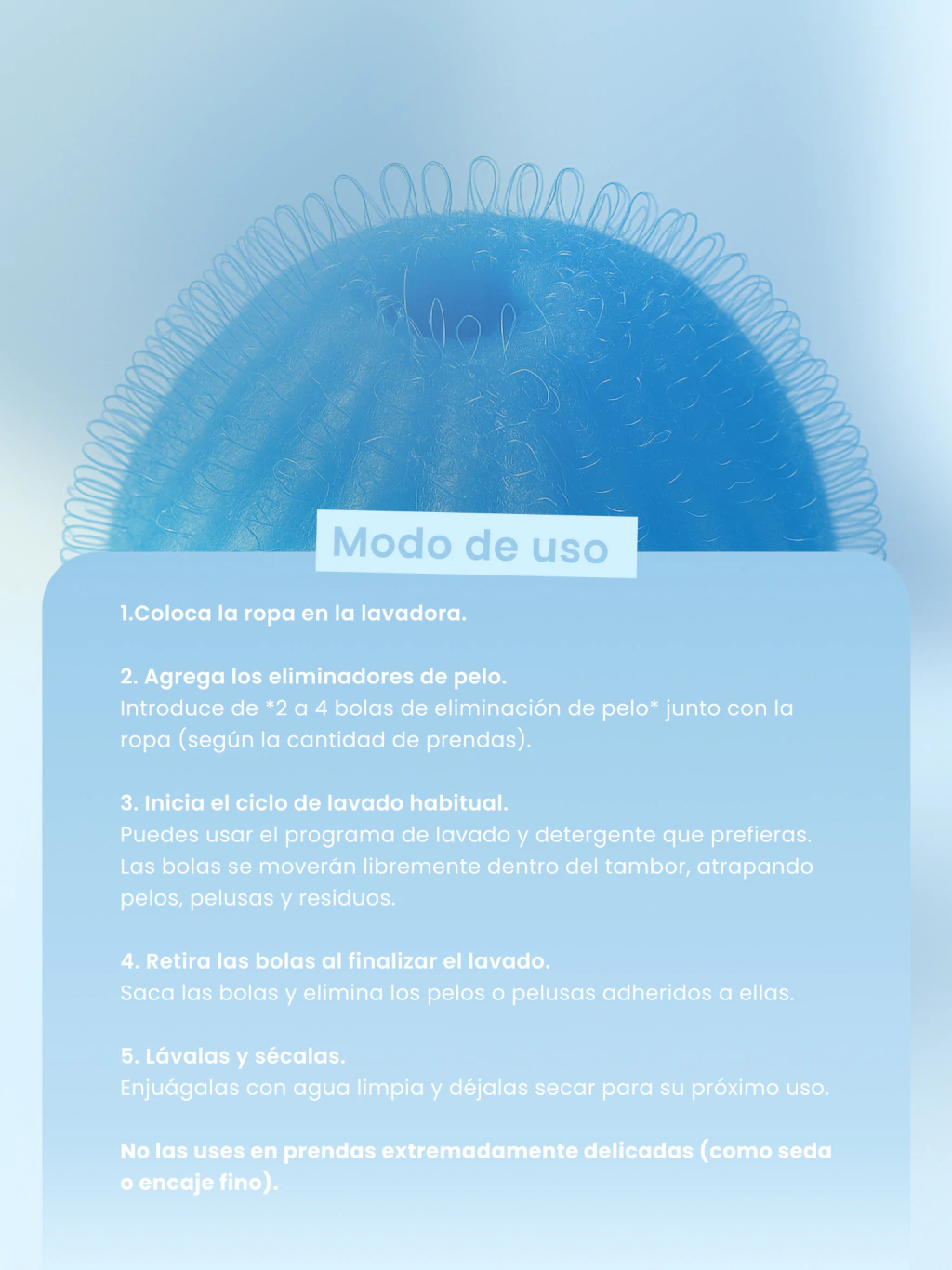 Modo de uso

1.Coloca la ropa en la lavadora.

2. Agrega los eliminadores de pelo.
Introduce de *2 a 4 bolas de eliminación de pelo* junto con la ropa (según la cantidad de prendas).

3. Inicia el ciclo de lavado habitual.
Puedes usar el programa de lavado y detergente que prefieras. Las bolas se moverán libremente dentro del tambor, atrapando pelos, pelusas y residuos.

4. Retira las bolas al finalizar el lavado.
Saca las bolas y elimina los pelos o pelusas adheridos a ellas.

5. Lávalas y sécalas.
Enjuágalas con agua limpia y déjalas secar para su próximo uso.

No las uses en prendas extremadamente delicadas (como seda o encaje fino).